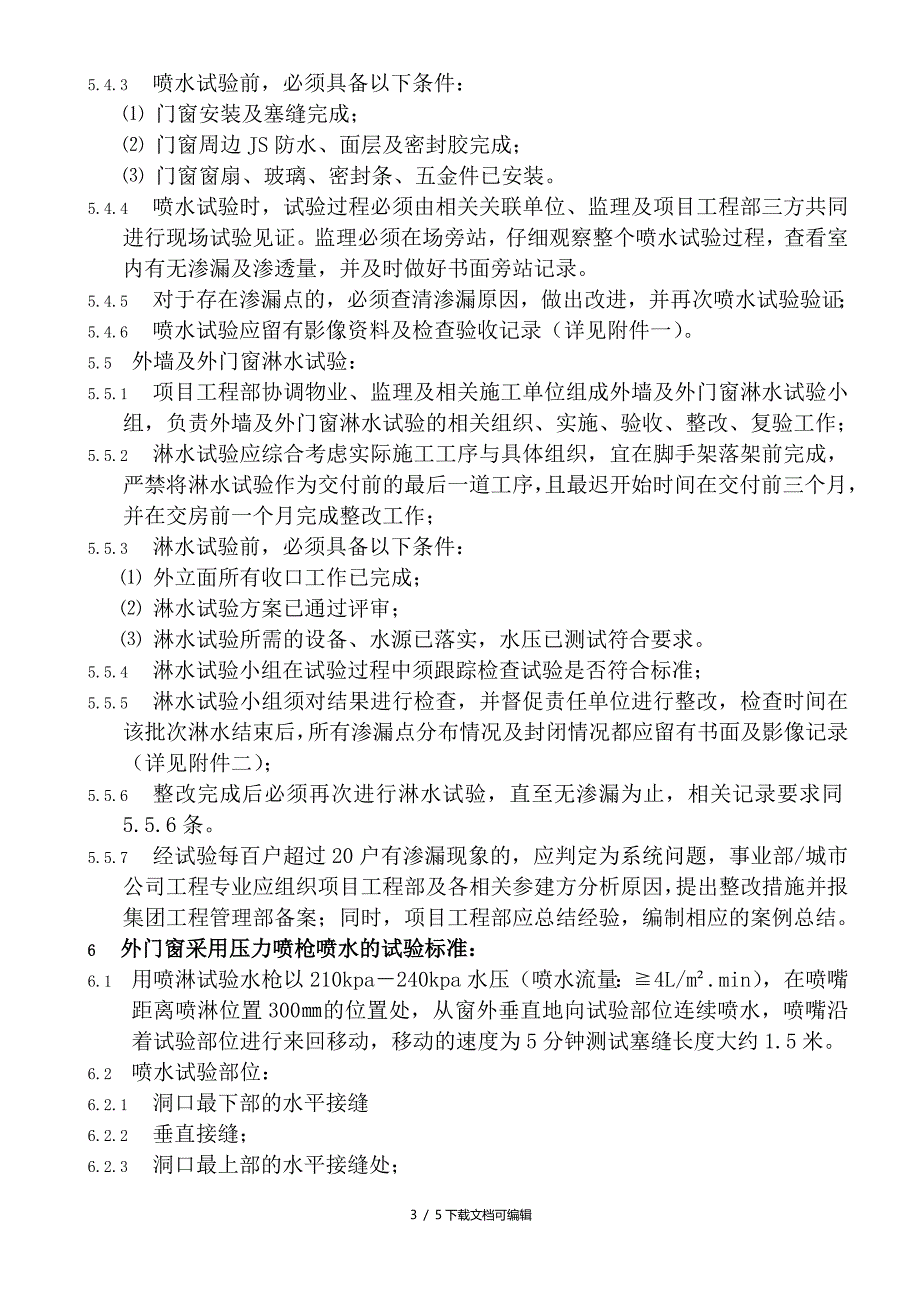 5.4.3 喷水试验前，必须具备以下条件：
⑴ 门窗安装及塞缝完成；
⑵ 门窗周边 JS 防水、面层及密封胶完成；
⑶ 门窗窗扇、玻璃、密封条、五金件已安装。

5.4.4 喷水试验时，试验过程必须由相关关联单位、监理及项目工程部三方共同进行现场试验见证。监理必须在场旁站，仔细观察整个喷水试验过程，查看室内有无渗漏及渗透量，并及时做好书面旁站记录。

5.4.5 对于存在渗漏点的，必须查清渗漏原因，做出改进，并再次喷水试验验证;

5.4.6 喷水试验应留有影像资料及检查验收记录（详见附件一）。

5.5 外墙及外门窗淋水试验：

5.5.1 项目工程部协调物业、监理及相关施工单位组成外墙及外门窗淋水试验小组，负责外墙及外门窗淋水试验的相关组织、实施、验收、整改、复验工作；

5.5.2 淋水试验应综合考虑实际施工工序与具体组织，宜在脚手架落架前完成，严禁将淋水试验作为交付前的最后一道工序，且最迟开始时间在交付前三个月，并在交房前一个月完成整改工作；

5.5.3 淋水试验前，必须具备以下条件：
⑴ 外立面所有收口工作已完成；
⑵ 淋水试验方案已通过评审；
⑶ 淋水试验所需的设备、水源已落实，水压已测试符合要求。

5.5.4 淋水试验小组在试验过程中须跟踪检查试验是否符合标准；

5.5.5 淋水试验小组须对结果进行检查，并督促责任单位进行整改，检查时间在该批次淋水结束后，所有渗漏点分布情况及封闭情况都应留有书面及影像记录（详见附件二）；

5.5.6 整改完成后必须再次进行淋水试验，直至无渗漏为止，相关记录要求同 5.5.6 条。

5.5.7 经试验每百户超过 20 户有渗漏现象的，应判定为系统问题，事业部/城市公司工程专业应组织项目工程部及各相关参建方分析原因，提出整改措施并报集团工程管理部备案；同时，项目工程部应总结经验，编制相应的案例总结。

6 外门窗采用压力喷枪喷水的试验标准：

6.1 用喷淋试验水枪以 210kpa－240kpa 水压（喷水流量：≧4L/m².min），在喷嘴距离喷淋位置 300㎜的位置处，从窗外垂直地向试验部位连续喷水，喷嘴沿着试验部位进行来回移动，移动的速度为 5 分钟测试塞缝长度大约 1.5 米。

6.2 喷水试验部位：

6.2.1 洞口最下部的水平接缝

6.2.2 垂直接缝；

6.2.3 洞口最上部的水平接缝处；

3 / 5下载文档可编辑